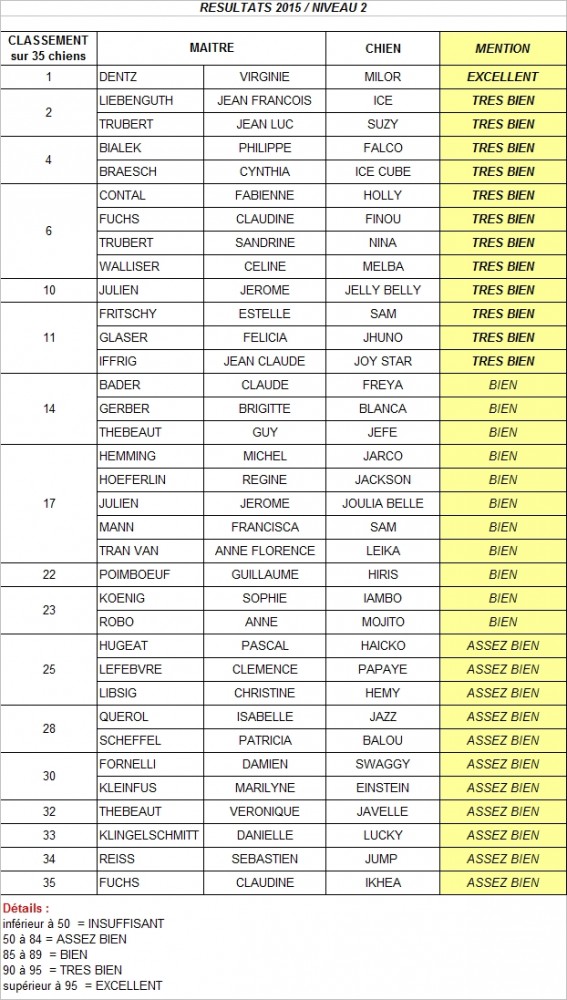 RESULTATS 2015 / NIVEAU 2

| CLASSEMENT sur 35 chiens | MAITRE | | CHIEN | MENTION |
|---|---|---|---|---|
| 1 | DENTZ | VIRGINIE | MILOR | EXCELLENT |
| 2 | LIEBENGUTH | JEAN FRANCOIS | ICE | TRES BIEN |
| | TRUBERT | JEAN LUC | SUZY | TRES BIEN |
| 4 | BIALEK | PHILIPPE | FALCO | TRES BIEN |
| | BRAESCH | CYNTHIA | ICE CUBE | TRES BIEN |
| 6 | CONTAL | FABIENNE | HOLLY | TRES BIEN |
| | FUCHS | CLAUDINE | FINOU | TRES BIEN |
| | TRUBERT | SANDRINE | NINA | TRES BIEN |
| | WALLISER | CELINE | MELBA | TRES BIEN |
| 10 | JULIEN | JEROME | JELLY BELLY | TRES BIEN |
| 11 | FRITSCHY | ESTELLE | SAM | TRES BIEN |
| | GLASER | FELICIA | JHUNO | TRES BIEN |
| | IFFRIG | JEAN CLAUDE | JOY STAR | TRES BIEN |
| 14 | BADER | CLAUDE | FREYA | BIEN |
| | GERBER | BRIGITTE | BLANCA | BIEN |
| | THEBEAUT | GUY | JEFE | BIEN |
| 17 | HEMMING | MICHEL | JARCO | BIEN |
| | HOEFERLIN | REGINE | JACKSON | BIEN |
| | JULIEN | JEROME | JOULIA BELLE | BIEN |
| | MANN | FRANCISCA | SAM | BIEN |
| | TRAN VAN | ANNE FLORENCE | LEIKA | BIEN |
| 22 | POIMBOEUF | GUILLAUME | HIRIS | BIEN |
| 23 | KOENIG | SOPHIE | IAMBO | BIEN |
| | ROBO | ANNE | MOJITO | BIEN |
| 25 | HUGEAT | PASCAL | HAICKO | ASSEZ BIEN |
| | LEFEBVRE | CLEMENCE | PAPAYE | ASSEZ BIEN |
| | LIBSIG | CHRISTINE | HEMY | ASSEZ BIEN |
| 28 | QUEROL | ISABELLE | JAZZ | ASSEZ BIEN |
| | SCHEFFEL | PATRICIA | BALOU | ASSEZ BIEN |
| 30 | FORNELLI | DAMIEN | SWAGGY | ASSEZ BIEN |
| | KLEINFUS | MARILYNE | EINSTEIN | ASSEZ BIEN |
| 32 | THEBEAUT | VERONIQUE | JAVELLE | ASSEZ BIEN |
| 33 | KLINGELSCHMITT | DANIELLE | LUCKY | ASSEZ BIEN |
| 34 | REISS | SEBASTIEN | JUMP | ASSEZ BIEN |
| 35 | FUCHS | CLAUDINE | IKHEA | ASSEZ BIEN |

Détails :
inférieur à 50 = INSUFFISANT
50 à 84 = ASSEZ BIEN
85 à 89 = BIEN
90 à 95 = TRES BIEN
supérieur à 95 = EXCELLENT